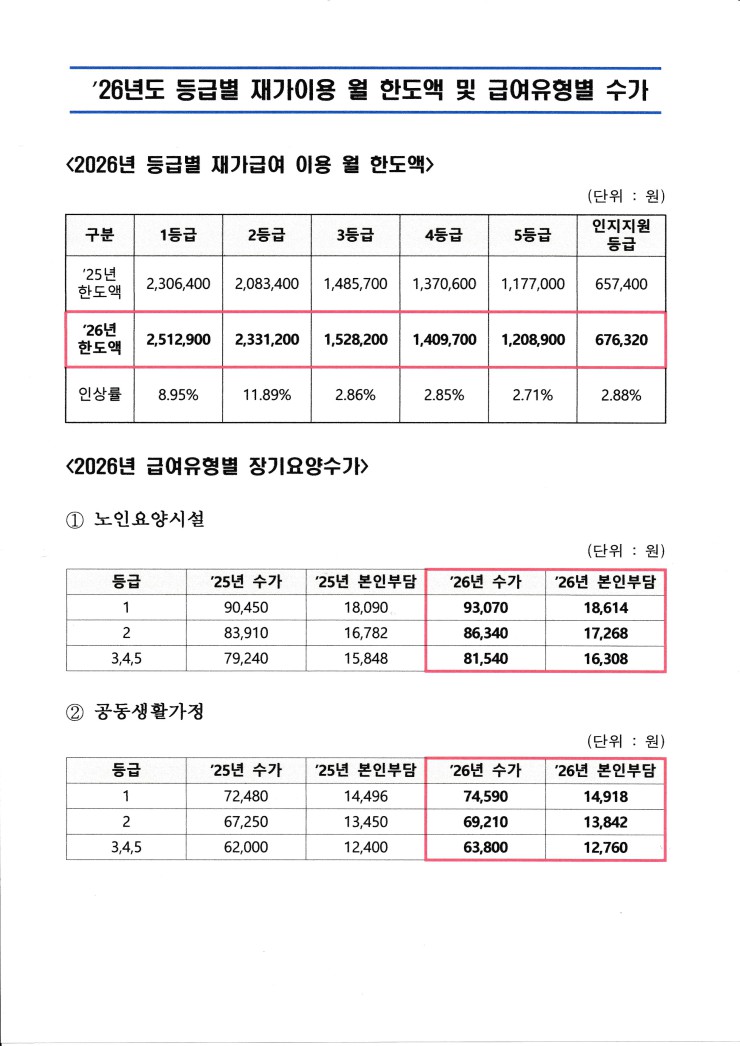 '26년도 등급별 재가이용 월 한도액 및 급여유형별 수가

<2026년 등급별 재가급여 이용 월 한도액>

(단위 : 원)

| 구분 | 1등급 | 2등급 | 3등급 | 4등급 | 5등급 | 인지지원 등급 |
|---|---|---|---|---|---|---|
| '25년 한도액 | 2,306,400 | 2,083,400 | 1,485,700 | 1,370,600 | 1,177,000 | 657,400 |
| '26년 한도액 | 2,512,900 | 2,331,200 | 1,528,200 | 1,409,700 | 1,208,900 | 676,320 |
| 인상률 | 8.95% | 11.89% | 2.86% | 2.85% | 2.71% | 2.88% |

<2026년 급여유형별 장기요양수가>

① 노인요양시설

(단위 : 원)

| 등급 | '25년 수가 | '25년 본인부담 | '26년 수가 | '26년 본인부담 |
|---|---|---|---|---|
| 1 | 90,450 | 18,090 | 93,070 | 18,614 |
| 2 | 83,910 | 16,782 | 86,340 | 17,268 |
| 3,4,5 | 79,240 | 15,848 | 81,540 | 16,308 |

② 공동생활가정

(단위 : 원)

| 등급 | '25년 수가 | '25년 본인부담 | '26년 수가 | '26년 본인부담 |
|---|---|---|---|---|
| 1 | 72,480 | 14,496 | 74,590 | 14,918 |
| 2 | 67,250 | 13,450 | 69,210 | 13,842 |
| 3,4,5 | 62,000 | 12,400 | 63,800 | 12,760 |